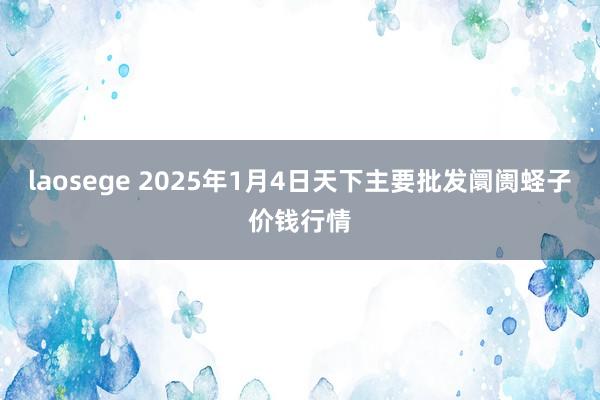 laosege 2025年1月4日天下主要批发阛阓蛏子价钱行情